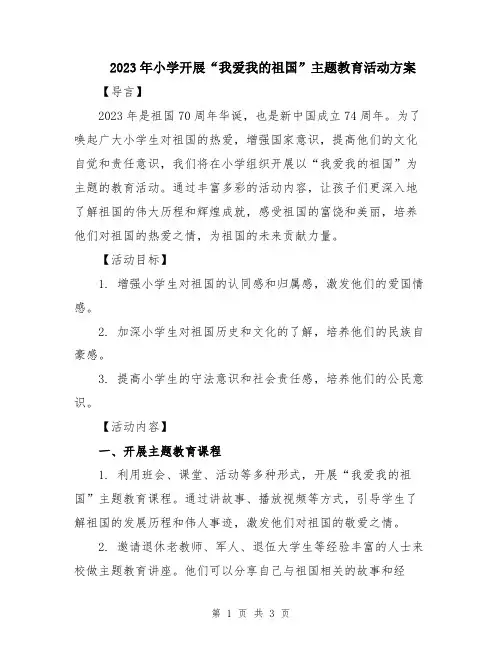 2023年小学开展“我爱我的祖国”主题教育活动方案

【导言】

2023年是祖国70周年华诞，也是新中国成立74周年。为了唤起广大小学生对祖国的热爱，增强国家意识，提高他们的文化自觉和责任意识，我们将在小学组织开展以“我爱我的祖国”为主题的教育活动。通过丰富多彩的活动内容，让孩子们更深入地了解祖国的伟大历程和辉煌成就，感受祖国的富饶和美丽，培养他们对祖国的热爱之情，为祖国的未来贡献力量。

【活动目标】

1. 增强小学生对祖国的认同感和归属感，激发他们的爱国情感。

2. 加深小学生对祖国历史和文化的了解，培养他们的民族自豪感。

3. 提高小学生的守法意识和社会责任感，培养他们的公民意识。

【活动内容】

一、开展主题教育课程

1. 利用班会、课堂、活动等多种形式，开展“我爱我的祖国”主题教育课程。通过讲故事、播放视频等方式，引导学生了解祖国的发展历程和伟人事迹，激发他们对祖国的敬爱之情。

2. 邀请退休老教师、军人、退伍大学生等经验丰富的人士来校做主题教育讲座。他们可以分享自己与祖国相关的故事和经

第 1 页 共 3 页